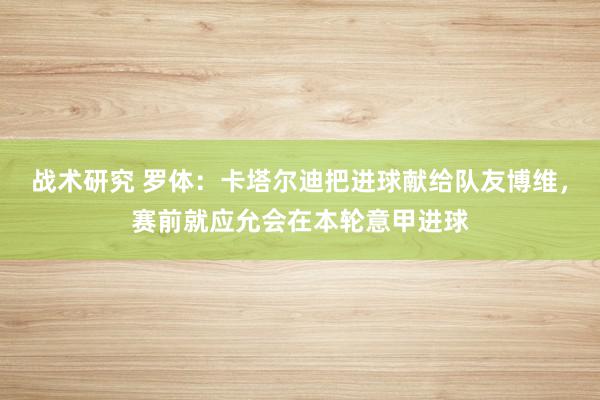 战术研究 罗体：卡塔尔迪把进球献给队友博维，赛前就应允会在本轮意甲进球